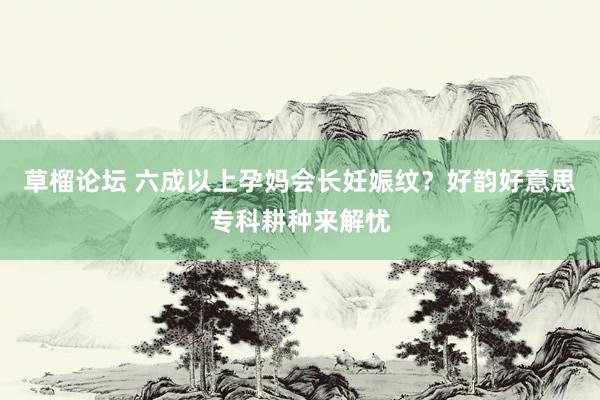 草榴论坛 六成以上孕妈会长妊娠纹？好韵好意思专科耕种来解忧